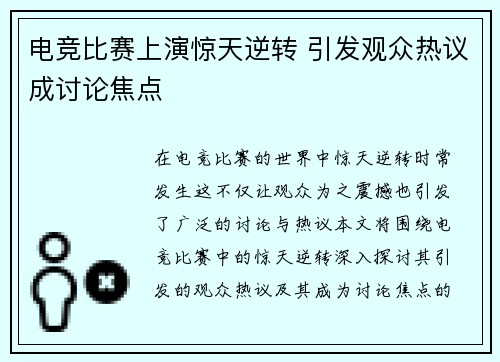 电竞比赛上演惊天逆转 引发观众热议成讨论焦点

在电竞比赛的世界中惊天逆转时常发生这不仅让观众为之震撼也引发了广泛的讨论与热议本文将围绕电竞比赛中的惊天逆转深入探讨其引发的观众热议及其成为讨论焦点的